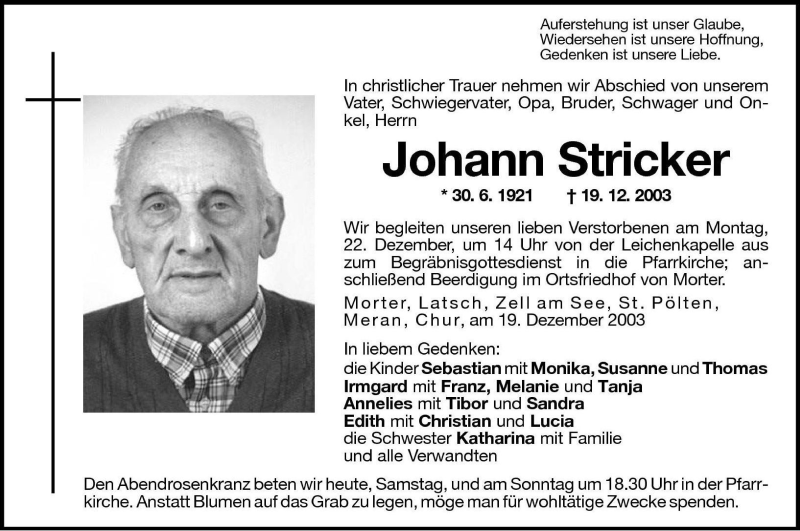 Auferstehung ist unser Glaube,
Wiedersehen ist unsere Hoffnung,
Gedenken ist unsere Liebe.

In christlicher Trauer nehmen wir Abschied von unserem Vater, Schwiegervater, Opa, Bruder, Schwager und Onkel, Herrn

Johann Stricker

* 30. 6. 1921 † 19. 12. 2003

Wir begleiten unseren lieben Verstorbenen am Montag, 22. Dezember, um 14 Uhr von der Leichenkapelle aus zum Begräbnisgottesdienst in die Pfarrkirche; anschließend Beerdigung im Ortsfriedhof von Morter.

Morter, Latsch, Zell am See, St. Pölten, Meran, Chur, am 19. Dezember 2003

In liebem Gedenken:
die Kinder Sebastian mit Monika, Susanne und Thomas
Irmgard mit Franz, Melanie und Tanja
Annelies mit Tibor und Sandra
Edith mit Christian und Lucia
die Schwester Katharina mit Familie
und alle Verwandten

Den Abendrosenkranz beten wir heute, Samstag, und am Sonntag um 18.30 Uhr in der Pfarrkirche. Anstatt Blumen auf das Grab zu legen, möge man für wohltätige Zwecke spenden.